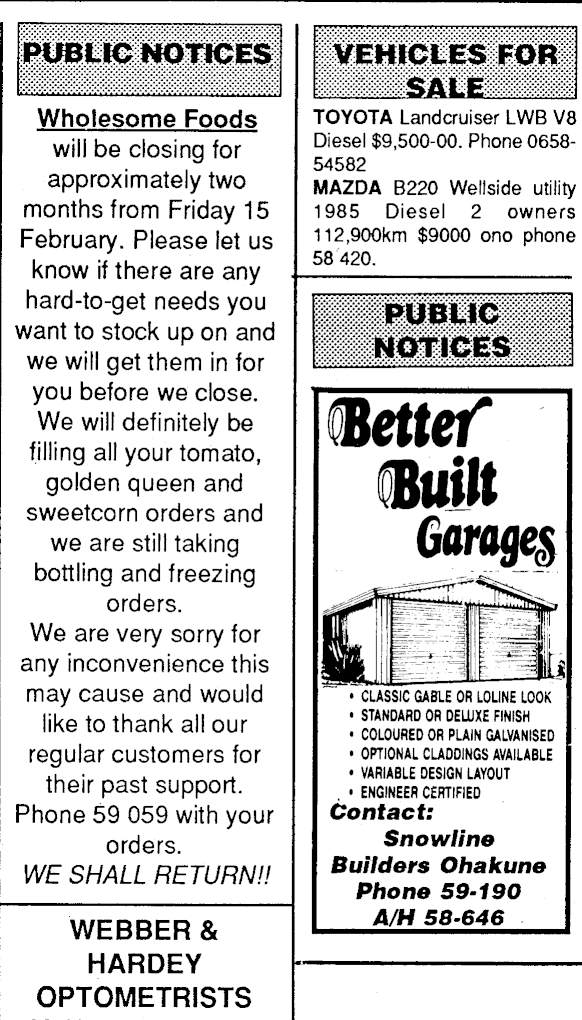 PUBLIC NOTICES

Wholesome Foods will be closing for approximately two months from Friday 15 February. Please let us know if there are any hard-to-get needs you want to stock up on and we will get them in for you before we close. We will definitely be filling all your tomato, golden queen and sweetcorn orders and we are still taking bottling and freezing orders.
We are very sorry for any inconvenience this may cause and would like to thank all our regular customers for their past support. Phone 59 059 with your orders.
WE SHALL RETURN!!

WEBBER & HARDEY OPTOMETRISTS

VEHICLES FOR SALE

TOYOTA Landcruiser LWB V8 Diesel $9,500-00. Phone 0658-54582
MAZDA B220 Wellside utility 1985 Diesel 2 owners 112,900km $9000 ono phone 58 420.

PUBLIC NOTICES

Better Built Garages

• CLASSIC GABLE OR LOLINE LOOK
• STANDARD OR DELUXE FINISH
• COLOURED OR PLAIN GALVANISED
• OPTIONAL CLADDINGS AVAILABLE
• VARIABLE DESIGN LAYOUT
• ENGINEER CERTIFIED
Contact:
Snowline Builders Ohakune
Phone 59-190
A/H 58-646